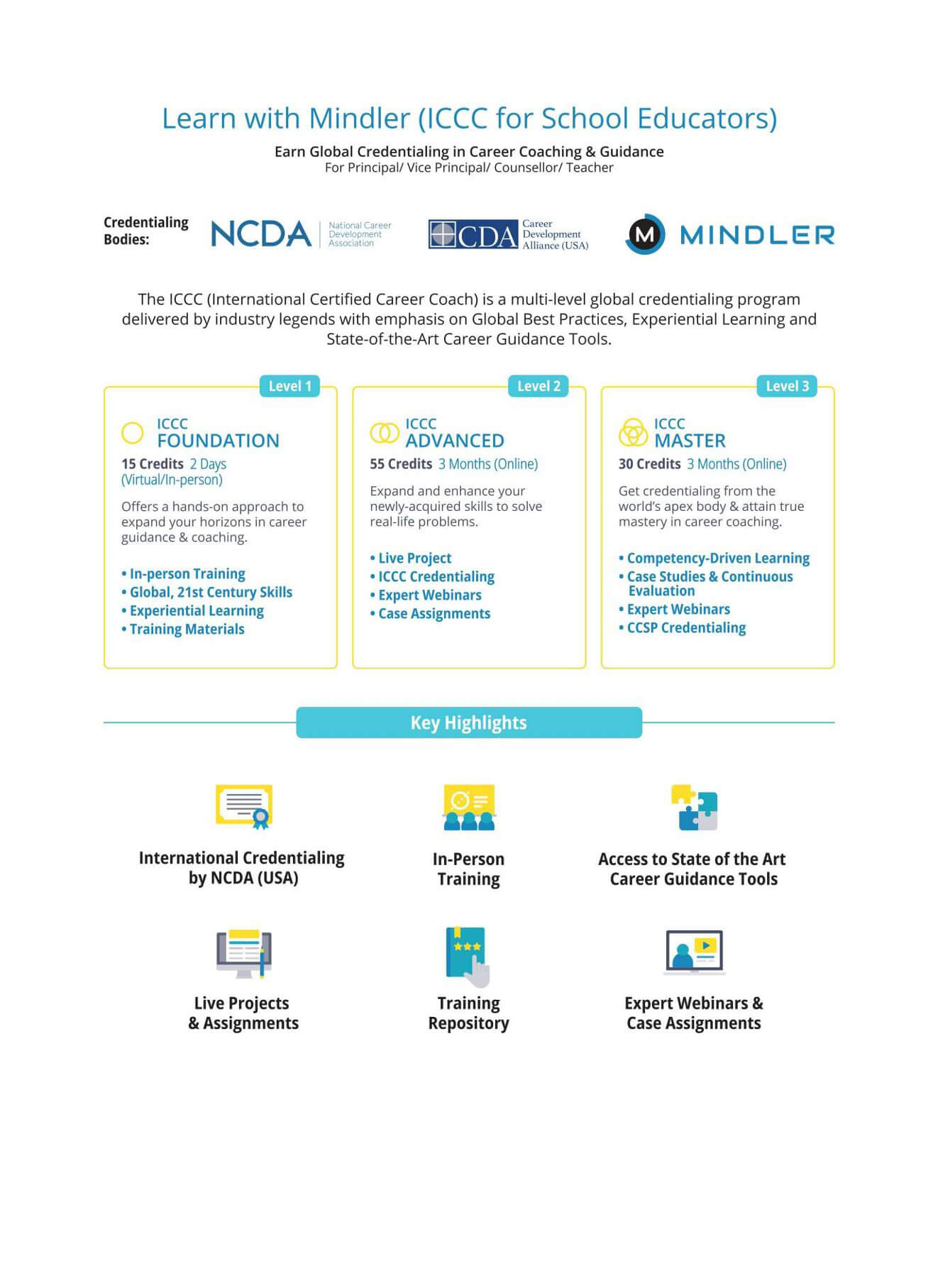 Learn with Mindler (ICCC for School Educators)

Earn Global Credentialing in Career Coaching & Guidance
For Principal/ Vice Principal/ Counsellor/ Teacher

Credentialing Bodies:

NCDA National Career Development Association

CDA Career Development Alliance (USA)

M MINDLER

The ICCC (International Certified Career Coach) is a multi-level global credentialing program delivered by industry legends with emphasis on Global Best Practices, Experiential Learning and State-of-the-Art Career Guidance Tools.

Level 1

ICCC
FOUNDATION

15 Credits 2 Days (Virtual/In-person)

Offers a hands-on approach to expand your horizons in career guidance & coaching.

• In-person Training
• Global, 21st Century Skills
• Experiential Learning
• Training Materials

Level 2

ICCC
ADVANCED

55 Credits 3 Months (Online)

Expand and enhance your newly-acquired skills to solve real-life problems.

• Live Project
• ICCC Credentialing
• Expert Webinars
• Case Assignments

Level 3

ICCC
MASTER

30 Credits 3 Months (Online)

Get credentialing from the world's apex body & attain true mastery in career coaching.

• Competency-Driven Learning
• Case Studies & Continuous Evaluation
• Expert Webinars
• CCSP Credentialing

Key Highlights

International Credentialing by NCDA (USA)

In-Person Training

Access to State of the Art Career Guidance Tools

Live Projects & Assignments

Training Repository

Expert Webinars & Case Assignments